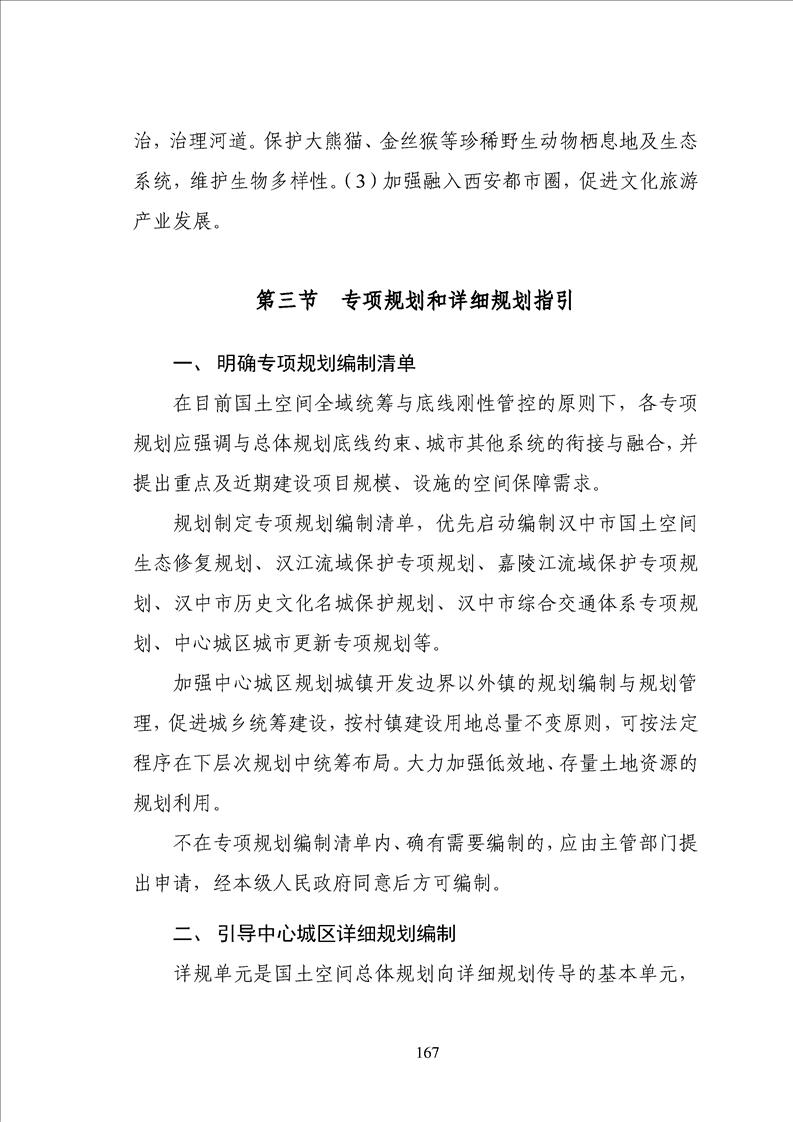 治，治理河道。保护大熊猫、金丝猴等珍稀野生动物栖息地及生态系统，维护生物多样性。（3）加强融入西安都市圈，促进文化旅游产业发展。

第三节　专项规划和详细规划指引

一、明确专项规划编制清单

在目前国土空间全域统筹与底线刚性管控的原则下，各专项规划应强调与总体规划底线约束、城市其他系统的衔接与融合，并提出重点及近期建设项目规模、设施的空间保障需求。

规划制定专项规划编制清单，优先启动编制汉中市国土空间生态修复规划、汉江流域保护专项规划、嘉陵江流域保护专项规划、汉中市历史文化名城保护规划、汉中市综合交通体系专项规划、中心城区城市更新专项规划等。

加强中心城区规划城镇开发边界以外镇的规划编制与规划管理，促进城乡统筹建设，按村镇建设用地总量不变原则，可按法定程序在下层次规划中统筹布局。大力加强低效地、存量土地资源的规划利用。

不在专项规划编制清单内、确有需要编制的，应由主管部门提出申请，经本级人民政府同意后方可编制。

二、引导中心城区详细规划编制

详规单元是国土空间总体规划向详细规划传导的基本单元，

167